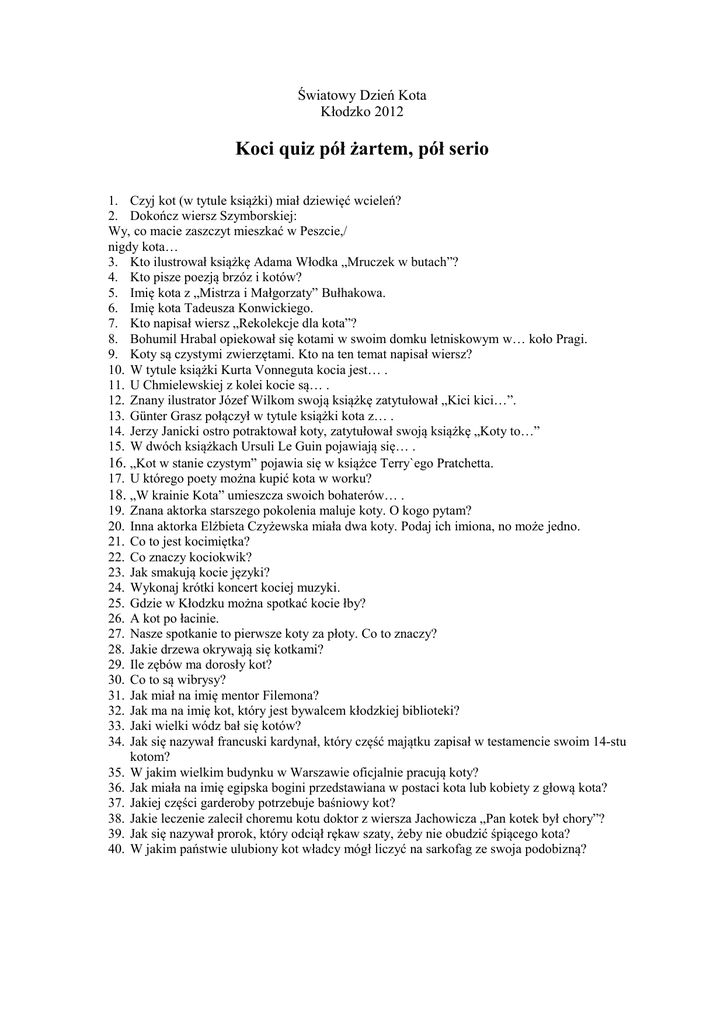 Światowy Dzień Kota
Kłodzko 2012

Koci quiz pół żartem, pół serio

1. Czyj kot (w tytule książki) miał dziewięć wcieleń?
2. Dokończ wiersz Szymborskiej:
Wy, co macie zaszczyt mieszkać w Peszcie,/
nigdy kota…
3. Kto ilustrował książkę Adama Włodka „Mruczek w butach"?
4. Kto pisze poezją brzóz i kotów?
5. Imię kota z „Mistrza i Małgorzaty" Bułhakowa.
6. Imię kota Tadeusza Konwickiego.
7. Kto napisał wiersz „Rekolekcje dla kota"?
8. Bohumil Hrabal opiekował się kotami w swoim domku letniskowym w… koło Pragi.
9. Koty są czystymi zwierzętami. Kto na ten temat napisał wiersz?
10. W tytule książki Kurta Vonneguta kocia jest… .
11. U Chmielewskiej z kolei kocie są… .
12. Znany ilustrator Józef Wilkom swoją książkę zatytułował „Kici kici…".
13. Günter Grasz połączył w tytule książki kota z… .
14. Jerzy Janicki ostro potraktował koty, zatytułował swoją książkę „Koty to…"
15. W dwóch książkach Ursuli Le Guin pojawiają się… .
16. „Kot w stanie czystym" pojawia się w książce Terry`ego Pratchetta.
17. U którego poety można kupić kota w worku?
18. „W krainie Kota" umieszcza swoich bohaterów… .
19. Znana aktorka starszego pokolenia maluje koty. O kogo pytam?
20. Inna aktorka Elżbieta Czyżewska miała dwa koty. Podaj ich imiona, no może jedno.
21. Co to jest kocimiętka?
22. Co znaczy kociokwik?
23. Jak smakują kocie języki?
24. Wykonaj krótki koncert kociej muzyki.
25. Gdzie w Kłodzku można spotkać kocie łby?
26. A kot po łacinie.
27. Nasze spotkanie to pierwsze koty za płoty. Co to znaczy?
28. Jakie drzewa okrywają się kotkami?
29. Ile zębów ma dorosły kot?
30. Co to są wibrysy?
31. Jak miał na imię mentor Filemona?
32. Jak ma na imię kot, który jest bywalcem kłodzkiej biblioteki?
33. Jaki wielki wódz bał się kotów?
34. Jak się nazywał francuski kardynał, który część majątku zapisał w testamencie swoim 14-stu kotom?
35. W jakim wielkim budynku w Warszawie oficjalnie pracują koty?
36. Jak miała na imię egipska bogini przedstawiana w postaci kota lub kobiety z głową kota?
37. Jakiej części garderoby potrzebuje baśniowy kot?
38. Jakie leczenie zalecił choremu kotu doktor z wiersza Jachowicza „Pan kotek był chory"?
39. Jak się nazywał prorok, który odciął rękaw szaty, żeby nie obudzić śpiącego kota?
40. W jakim państwie ulubiony kot władcy mógł liczyć na sarkofag ze swoja podobizną?